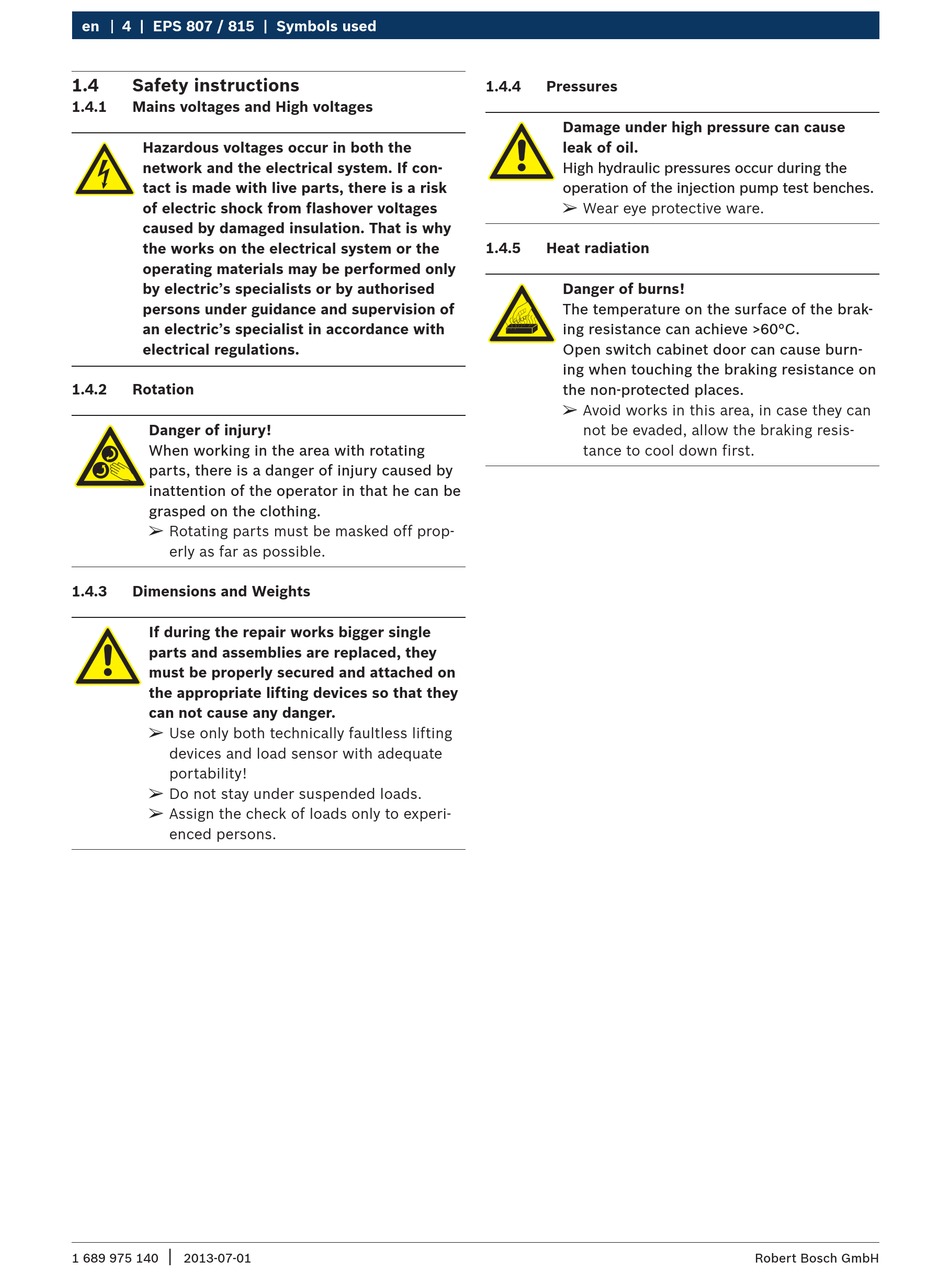 en | 4 | EPS 807 / 815 | Symbols used

1.4 Safety instructions
1.4.1 Mains voltages and High voltages

Hazardous voltages occur in both the network and the electrical system. If contact is made with live parts, there is a risk of electric shock from flashover voltages caused by damaged insulation. That is why the works on the electrical system or the operating materials may be performed only by electric's specialists or by authorised persons under guidance and supervision of an electric's specialist in accordance with electrical regulations.

1.4.2 Rotation

Danger of injury!
When working in the area with rotating parts, there is a danger of injury caused by inattention of the operator in that he can be grasped on the clothing.
➢ Rotating parts must be masked off properly as far as possible.

1.4.3 Dimensions and Weights

If during the repair works bigger single parts and assemblies are replaced, they must be properly secured and attached on the appropriate lifting devices so that they can not cause any danger.
➢ Use only both technically faultless lifting devices and load sensor with adequate portability!
➢ Do not stay under suspended loads.
➢ Assign the check of loads only to experienced persons.

1.4.4 Pressures

Damage under high pressure can cause leak of oil.
High hydraulic pressures occur during the operation of the injection pump test benches.
➢ Wear eye protective ware.

1.4.5 Heat radiation

Danger of burns!
The temperature on the surface of the braking resistance can achieve >60°C.
Open switch cabinet door can cause burning when touching the braking resistance on the non-protected places.
➢ Avoid works in this area, in case they can not be evaded, allow the braking resistance to cool down first.

1 689 975 140 | 2013-07-01 Robert Bosch GmbH